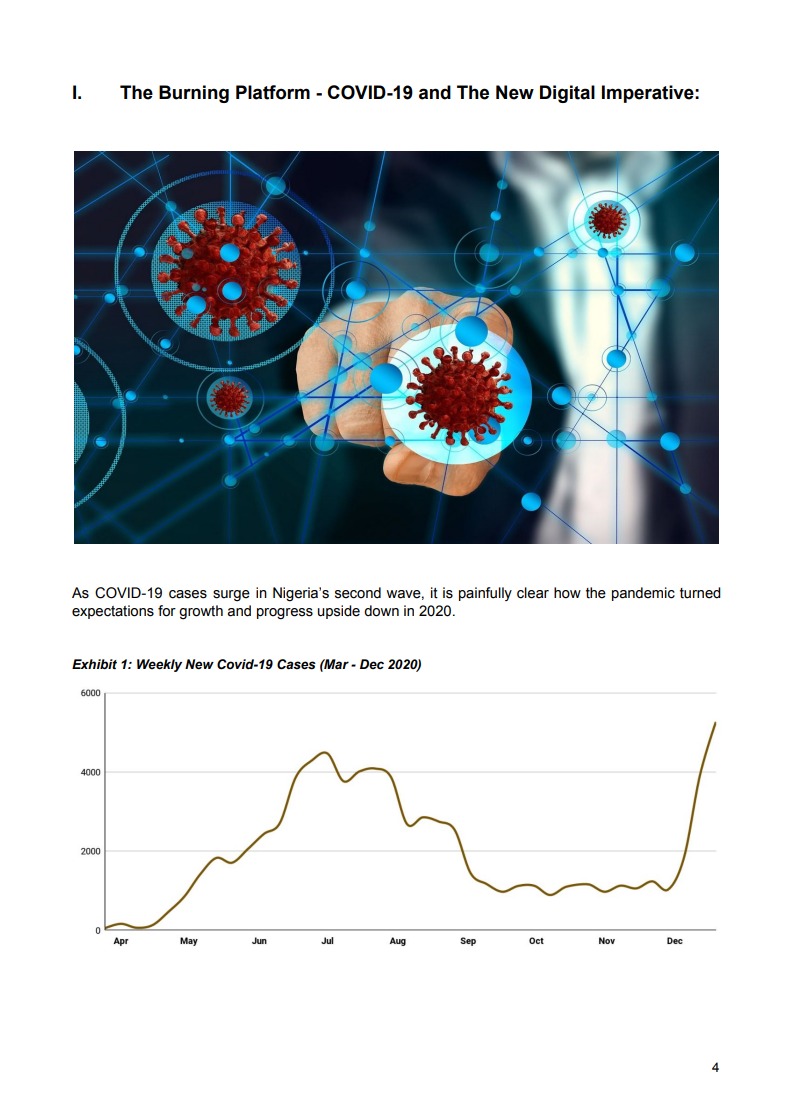 I. The Burning Platform - COVID-19 and The New Digital Imperative:

As COVID-19 cases surge in Nigeria's second wave, it is painfully clear how the pandemic turned expectations for growth and progress upside down in 2020.

Exhibit 1: Weekly New Covid-19 Cases (Mar - Dec 2020)

6000
4000
2000
0
Apr May Jun Jul Aug Sep Oct Nov Dec

4